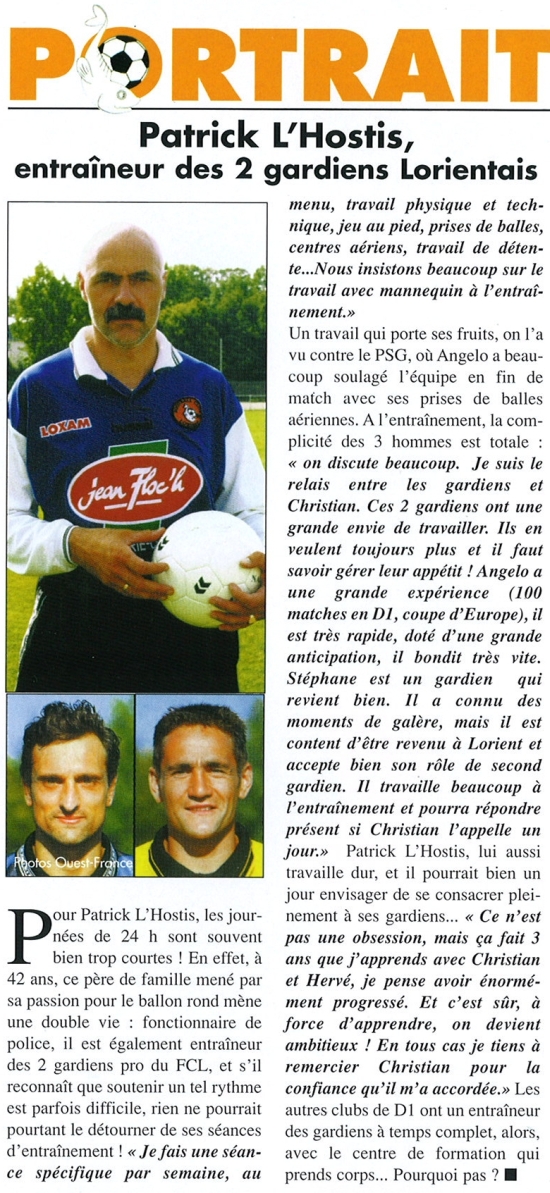 PORTRAIT

Patrick L'Hostis, entraîneur des 2 gardiens Lorientais

LOXAM

jean Floc'h

Photos Ouest-France

Pour Patrick L'Hostis, les journées de 24 h sont souvent bien trop courtes ! En effet, à 42 ans, ce père de famille mené par sa passion pour le ballon rond mène une double vie : fonctionnaire de police, il est également entraîneur des 2 gardiens pro du FCL, et s'il reconnaît que soutenir un tel rythme est parfois difficile, rien ne pourrait pourtant le détourner de ses séances d'entraînement ! « Je fais une séance spécifique par semaine, au menu, travail physique et technique, jeu au pied, prises de balles, centres aériens, travail de détente...Nous insistons beaucoup sur le travail avec mannequin à l'entraînement.»

Un travail qui porte ses fruits, on l'a vu contre le PSG, où Angelo a beaucoup soulagé l'équipe en fin de match avec ses prises de balles aériennes. A l'entraînement, la complicité des 3 hommes est totale : « on discute beaucoup. Je suis le relais entre les gardiens et Christian. Ces 2 gardiens ont une grande envie de travailler. Ils en veulent toujours plus et il faut savoir gérer leur appétit ! Angelo a une grande expérience (100 matches en D1, coupe d'Europe), il est très rapide, doté d'une grande anticipation, il bondit très vite. Stéphane est un gardien qui revient bien. Il a connu des moments de galère, mais il est content d'être revenu à Lorient et accepte bien son rôle de second gardien. Il travaille beaucoup à l'entraînement et pourra répondre présent si Christian l'appelle un jour.» Patrick L'Hostis, lui aussi travaille dur, et il pourrait bien un jour envisager de se consacrer pleinement à ses gardiens... « Ce n'est pas une obsession, mais ça fait 3 ans que j'apprends avec Christian et Hervé, je pense avoir énormément progressé. Et c'est sûr, à force d'apprendre, on devient ambitieux ! En tous cas je tiens à remercier Christian pour la confiance qu'il m'a accordée.» Les autres clubs de D1 ont un entraîneur des gardiens à temps complet, alors, avec le centre de formation qui prends corps... Pourquoi pas ? ■